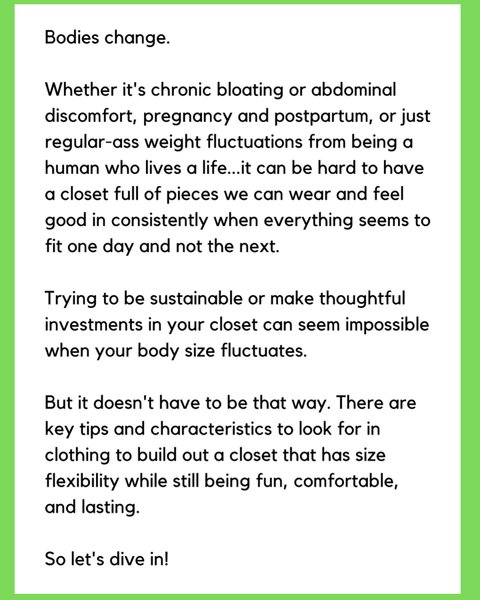 Bodies change.

Whether it's chronic bloating or abdominal discomfort, pregnancy and postpartum, or just regular-ass weight fluctuations from being a human who lives a life...it can be hard to have a closet full of pieces we can wear and feel good in consistently when everything seems to fit one day and not the next.

Trying to be sustainable or make thoughtful investments in your closet can seem impossible when your body size fluctuates.

But it doesn't have to be that way. There are key tips and characteristics to look for in clothing to build out a closet that has size flexibility while still being fun, comfortable, and lasting.

So let's dive in!